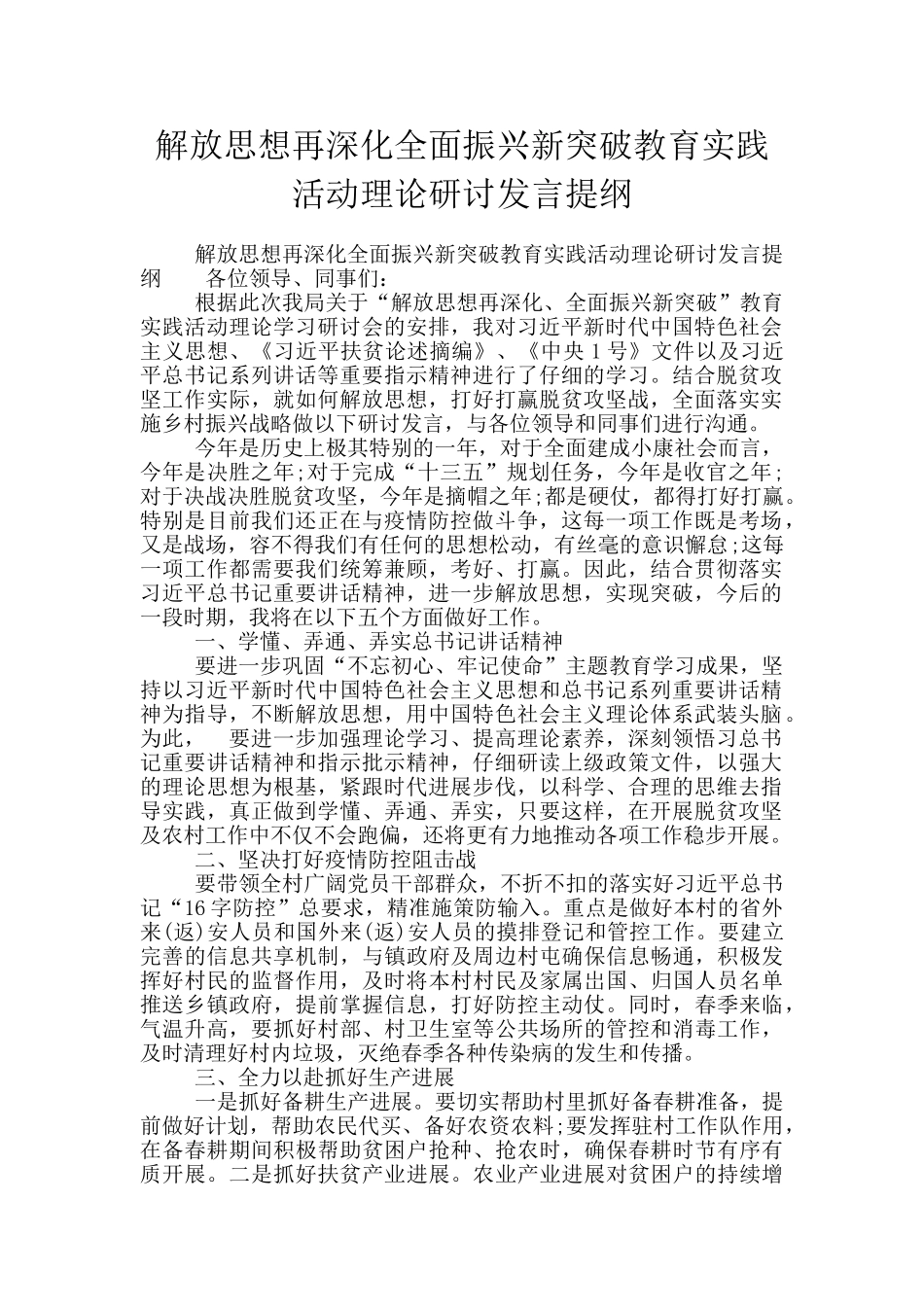 解放思想再深化全面振兴新突破教育实践活动理论研讨发言提纲

解放思想再深化全面振兴新突破教育实践活动理论研讨发言提纲　　各位领导、同事们：

根据此次我局关于“解放思想再深化、全面振兴新突破”教育实践活动理论学习研讨会的安排，我对习近平新时代中国特色社会主义思想、《习近平扶贫论述摘编》、《中央1号》文件以及习近平总书记系列讲话等重要指示精神进行了仔细的学习。结合脱贫攻坚工作实际，就如何解放思想，打好打赢脱贫攻坚战，全面落实实施乡村振兴战略做以下研讨发言，与各位领导和同事们进行沟通。

今年是历史上极其特别的一年，对于全面建成小康社会而言，今年是决胜之年;对于完成“十三五”规划任务，今年是收官之年;对于决战决胜脱贫攻坚，今年是摘帽之年;都是硬仗，都得打好打赢。特别是目前我们还正在与疫情防控做斗争，这每一项工作既是考场，又是战场，容不得我们有任何的思想松动，有丝毫的意识懈怠;这每一项工作都需要我们统筹兼顾，考好、打赢。因此，结合贯彻落实习近平总书记重要讲话精神，进一步解放思想，实现突破，今后的一段时期，我将在以下五个方面做好工作。

一、学懂、弄通、弄实总书记讲话精神

要进一步巩固“不忘初心、牢记使命”主题教育学习成果，坚持以习近平新时代中国特色社会主义思想和总书记系列重要讲话精神为指导，不断解放思想，用中国特色社会主义理论体系武装头脑。为此，　要进一步加强理论学习、提高理论素养，深刻领悟习总书记重要讲话精神和指示批示精神，仔细研读上级政策文件，以强大的理论思想为根基，紧跟时代进展步伐，以科学、合理的思维去指导实践，真正做到学懂、弄通、弄实，只要这样，在开展脱贫攻坚及农村工作中不仅不会跑偏，还将更有力地推动各项工作稳步开展。

二、坚决打好疫情防控阻击战

要带领全村广阔党员干部群众，不折不扣的落实好习近平总书记“16字防控”总要求，精准施策防输入。重点是做好本村的省外来(返)安人员和国外来(返)安人员的摸排登记和管控工作。要建立完善的信息共享机制，与镇政府及周边村屯确保信息畅通，积极发挥好村民的监督作用，及时将本村村民及家属出国、归国人员名单推送乡镇政府，提前掌握信息，打好防控主动仗。同时，春季来临，气温升高，要抓好村部、村卫生室等公共场所的管控和消毒工作，及时清理好村内垃圾，灭绝春季各种传染病的发生和传播。

三、全力以赴抓好生产进展

一是抓好备耕生产进展。要切实帮助村里抓好备春耕准备，提前做好计划，帮助农民代买、备好农资农料;要发挥驻村工作队作用，在备春耕期间积极帮助贫困户抢种、抢农时，确保春耕时节有序有质开展。二是抓好扶贫产业进展。农业产业进展对贫困户的持续增